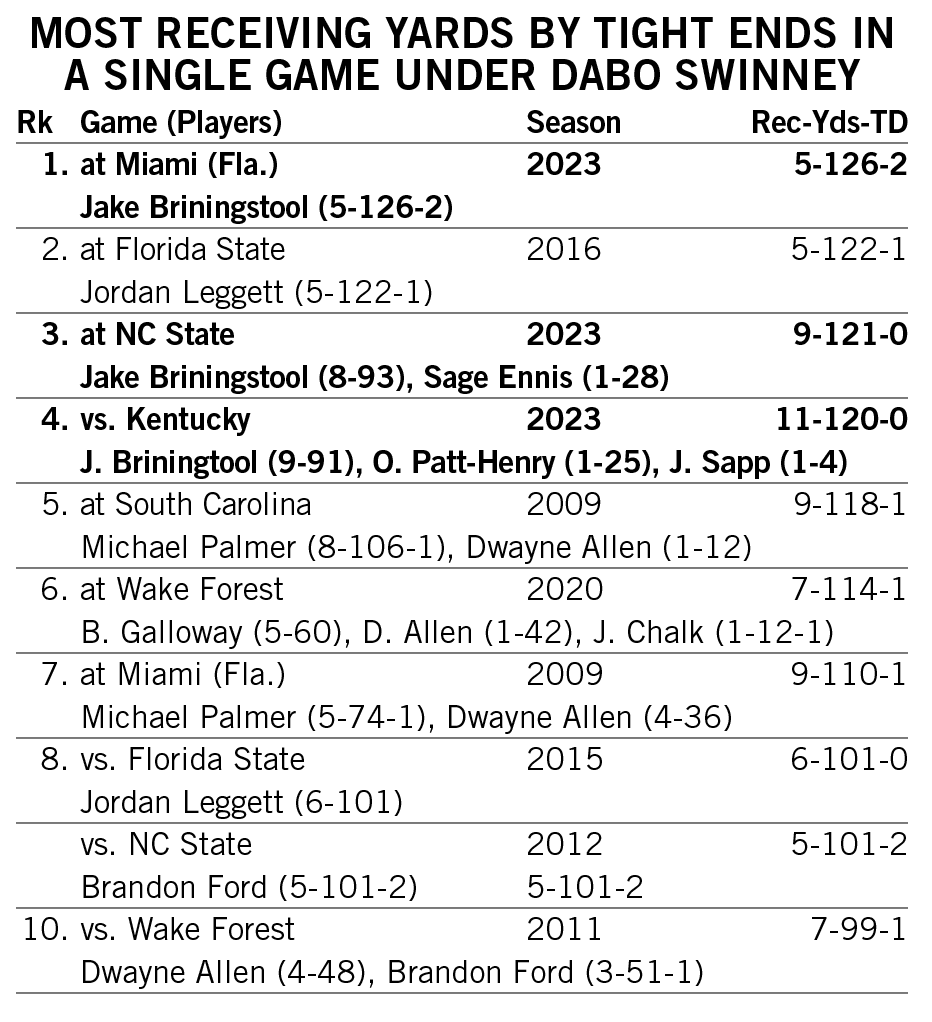 MOST RECEIVING YARDS BY TIGHT ENDS IN A SINGLE GAME UNDER DABO SWINNEY

| Rk | Game (Players) | Season | Rec-Yds-TD |
|---|---|---|---|
| 1. | at Miami (Fla.) | 2023 | 5-126-2 |
| | Jake Briningstool (5-126-2) | | |
| 2. | at Florida State | 2016 | 5-122-1 |
| | Jordan Leggett (5-122-1) | | |
| 3. | at NC State | 2023 | 9-121-0 |
| | Jake Briningstool (8-93), Sage Ennis (1-28) | | |
| 4. | vs. Kentucky | 2023 | 11-120-0 |
| | J. Briningtool (9-91), O. Patt-Henry (1-25), J. Sapp (1-4) | | |
| 5. | at South Carolina | 2009 | 9-118-1 |
| | Michael Palmer (8-106-1), Dwayne Allen (1-12) | | |
| 6. | at Wake Forest | 2020 | 7-114-1 |
| | B. Galloway (5-60), D. Allen (1-42), J. Chalk (1-12-1) | | |
| 7. | at Miami (Fla.) | 2009 | 9-110-1 |
| | Michael Palmer (5-74-1), Dwayne Allen (4-36) | | |
| 8. | vs. Florida State | 2015 | 6-101-0 |
| | Jordan Leggett (6-101) | | |
| | vs. NC State | 2012 | 5-101-2 |
| | Brandon Ford (5-101-2) | 5-101-2 | |
| 10. | vs. Wake Forest | 2011 | 7-99-1 |
| | Dwayne Allen (4-48), Brandon Ford (3-51-1) | | |